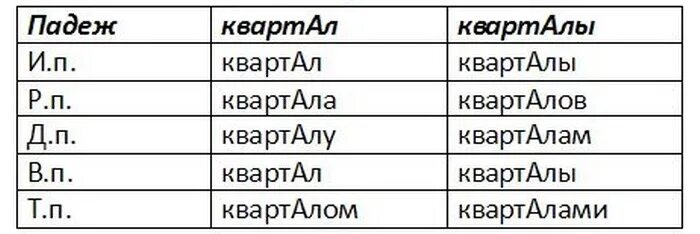 | Падеж | квартАл | квартАлы |
|---|---|---|
| И.п. | квартАл | квартАлы |
| Р.п. | квартАла | квартАлов |
| Д.п. | квартАлу | квартАлам |
| В.п. | квартАл | квартАлы |
| Т.п. | квартАлом | квартАлами |